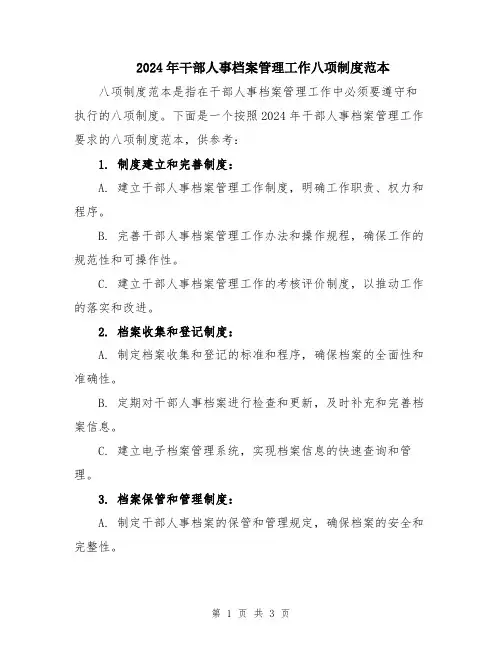 2024年干部人事档案管理工作八项制度范本

八项制度范本是指在干部人事档案管理工作中必须要遵守和执行的八项制度。下面是一个按照2024年干部人事档案管理工作要求的八项制度范本，供参考：

1. 制度建立和完善制度：

A. 建立干部人事档案管理工作制度，明确工作职责、权力和程序。

B. 完善干部人事档案管理工作办法和操作规程，确保工作的规范性和可操作性。

C. 建立干部人事档案管理工作的考核评价制度，以推动工作的落实和改进。

2. 档案收集和登记制度：

A. 制定档案收集和登记的标准和程序，确保档案的全面性和准确性。

B. 定期对干部人事档案进行检查和更新，及时补充和完善档案信息。

C. 建立电子档案管理系统，实现档案信息的快速查询和管理。

3. 档案保管和管理制度：

A. 制定干部人事档案的保管和管理规定，确保档案的安全和完整性。

第 1 页 共 3 页